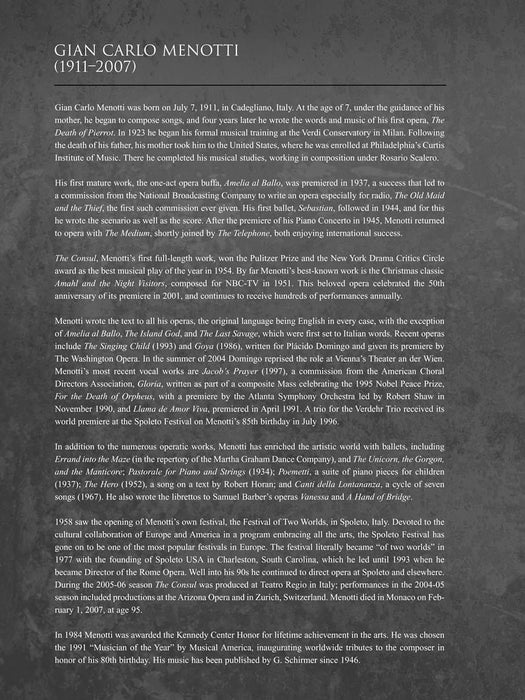 GIAN CARLO MENOTTI
(1911–2007)

Gian Carlo Menotti was born on July 7, 1911, in Cadegliano, Italy. At the age of 7, under the guidance of his mother, he began to compose songs, and four years later he wrote the words and music of his first opera, The Death of Pierrot. In 1923 he began his formal musical training at the Verdi Conservatory in Milan. Following the death of his father, his mother took him to the United States, where he was enrolled at Philadelphia's Curtis Institute of Music. There he completed his musical studies, working in composition under Rosario Scalero.

His first mature work, the one-act opera buffa, Amelia al Ballo, was premiered in 1937, a success that led to a commission from the National Broadcasting Company to write an opera especially for radio, The Old Maid and the Thief, the first such commission ever given. His first ballet, Sebastian, followed in 1944, and for this he wrote the scenario as well as the score. After the premiere of his Piano Concerto in 1945, Menotti returned to opera with The Medium, shortly joined by The Telephone, both enjoying international success.

The Consul, Menotti's first full-length work, won the Pulitzer Prize and the New York Drama Critics Circle award as the best musical play of the year in 1954. By far Menotti's best-known work is the Christmas classic Amahl and the Night Visitors, composed for NBC-TV in 1951. This beloved opera celebrated the 50th anniversary of its premiere in 2001, and continues to receive hundreds of performances annually.

Menotti wrote the text to all his operas, the original language being English in every case, with the exception of Amelia al Ballo, The Island God, and The Last Savage, which were first set to Italian words. Recent operas include The Singing Child (1993) and Goya (1986), written for Plácido Domingo and given its premiere by The Washington Opera. In the summer of 2004 Domingo reprised the role at Vienna's Theater an der Wien. Menotti's most recent vocal works are Jacob's Prayer (1997), a commission from the American Choral Directors Association, Gloria, written as part of a composite Mass celebrating the 1995 Nobel Peace Prize, For the Death of Orpheus, with a premiere by the Atlanta Symphony Orchestra led by Robert Shaw in November 1990, and Llama de Amor Viva, premiered in April 1991. A trio for the Verdehr Trio received its world premiere at the Spoleto Festival on Menotti's 85th birthday in July 1996.

In addition to the numerous operatic works, Menotti has enriched the artistic world with ballets, including Errand into the Maze (in the repertory of the Martha Graham Dance Company), and The Unicorn, the Gorgon, and the Manticore; Pastorale for Piano and Strings (1934); Poemetti, a suite of piano pieces for children (1937); The Hero (1952), a song on a text by Robert Horan; and Canti della Lontananza, a cycle of seven songs (1967). He also wrote the librettos to Samuel Barber's operas Vanessa and A Hand of Bridge.

1958 saw the opening of Menotti's own festival, the Festival of Two Worlds, in Spoleto, Italy. Devoted to the cultural collaboration of Europe and America in a program embracing all the arts, the Spoleto Festival has gone on to be one of the most popular festivals in Europe. The festival literally became "of two worlds" in 1977 with the founding of Spoleto USA in Charleston, South Carolina, which he led until 1993 when he became Director of the Rome Opera. Well into his 90s he continued to direct opera at Spoleto and elsewhere. During the 2005-06 season The Consul was produced at Teatro Regio in Italy; performances in the 2004-05 season included productions at the Arizona Opera and in Zurich, Switzerland. Menotti died in Monaco on February 1, 2007, at age 95.

In 1984 Menotti was awarded the Kennedy Center Honor for lifetime achievement in the arts. He was chosen the 1991 "Musician of the Year" by Musical America, inaugurating worldwide tributes to the composer in honor of his 80th birthday. His music has been published by G. Schirmer since 1946.